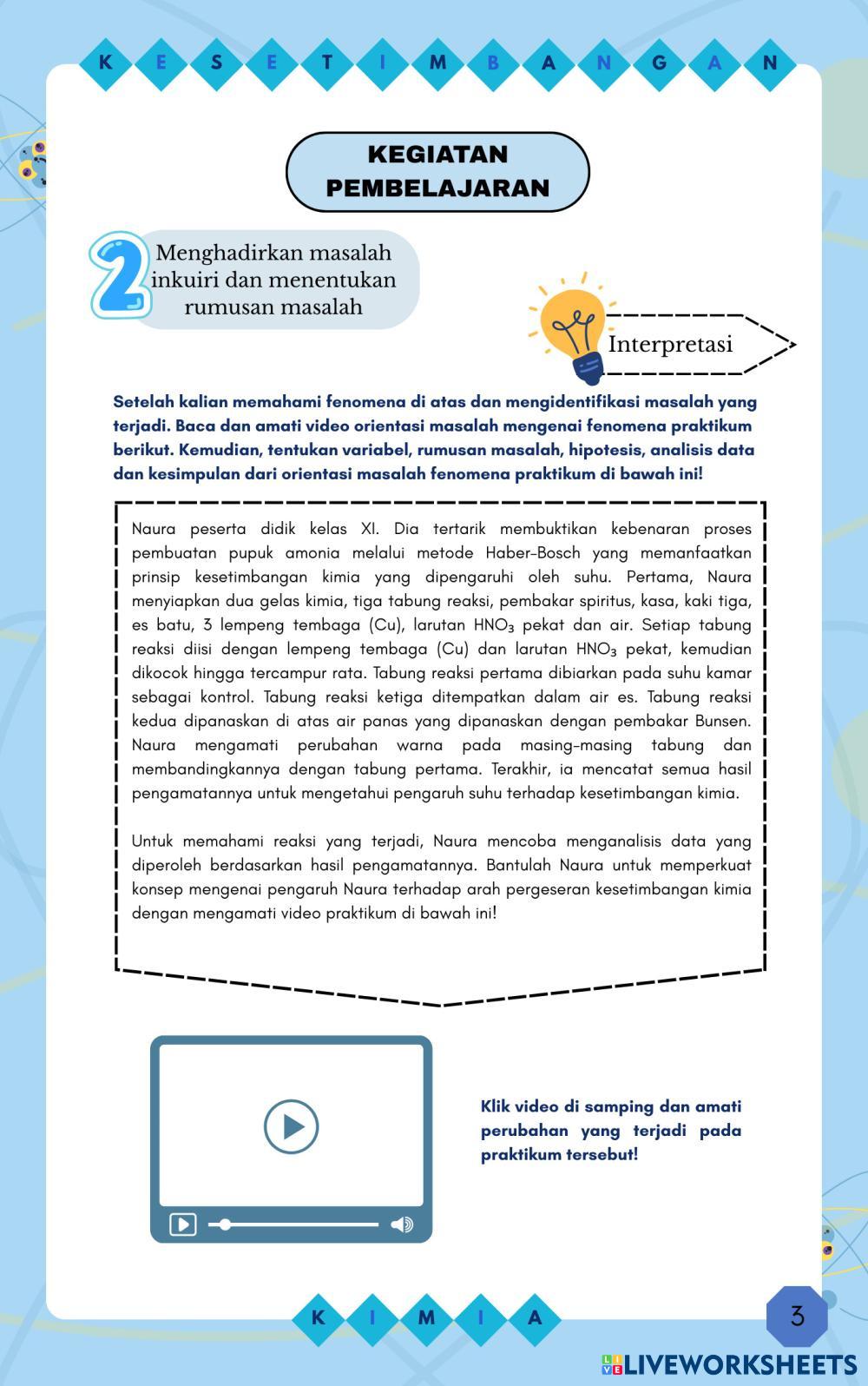 K E S E T I M B A N G A N

KEGIATAN PEMBELAJARAN

2 Menghadirkan masalah inkuiri dan menentukan rumusan masalah

Interpretasi

Setelah kalian memahami fenomena di atas dan mengidentifikasi masalah yang terjadi. Baca dan amati video orientasi masalah mengenai fenomena praktikum berikut. Kemudian, tentukan variabel, rumusan masalah, hipotesis, analisis data dan kesimpulan dari orientasi masalah fenomena praktikum di bawah ini!

Naura peserta didik kelas XI. Dia tertarik membuktikan kebenaran proses pembuatan pupuk amonia melalui metode Haber-Bosch yang memanfaatkan prinsip kesetimbangan kimia yang dipengaruhi oleh suhu. Pertama, Naura menyiapkan dua gelas kimia, tiga tabung reaksi, pembakar spiritus, kasa, kaki tiga, es batu, 3 lempeng tembaga (Cu), larutan $HNO_3$ pekat dan air. Setiap tabung reaksi diisi dengan lempeng tembaga (Cu) dan larutan $HNO_3$ pekat, kemudian dikocok hingga tercampur rata. Tabung reaksi pertama dibiarkan pada suhu kamar sebagai kontrol. Tabung reaksi ketiga ditempatkan dalam air es. Tabung reaksi kedua dipanaskan di atas air panas yang dipanaskan dengan pembakar Bunsen. Naura mengamati perubahan warna pada masing-masing tabung dan membandingkannya dengan tabung pertama. Terakhir, ia mencatat semua hasil pengamatannya untuk mengetahui pengaruh suhu terhadap kesetimbangan kimia.

Untuk memahami reaksi yang terjadi, Naura mencoba menganalisis data yang diperoleh berdasarkan hasil pengamatannya. Bantulah Naura untuk memperkuat konsep mengenai pengaruh Naura terhadap arah pergeseran kesetimbangan kimia dengan mengamati video praktikum di bawah ini!

Klik video di samping dan amati perubahan yang terjadi pada praktikum tersebut!

K I M I A

3

LIVEWORKSHEETS